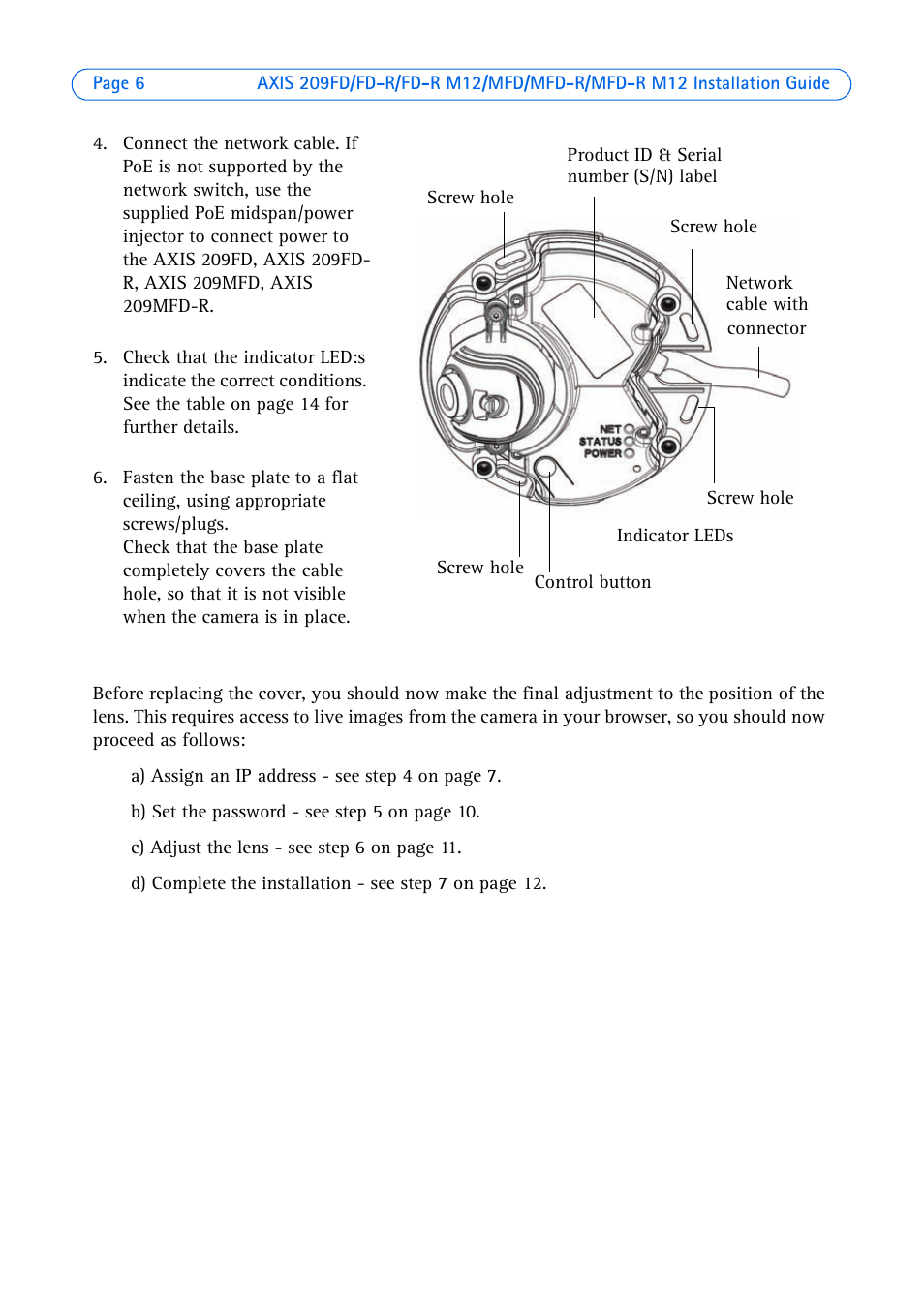 Page 6 AXIS 209FD/FD-R/FD-R M12/MFD/MFD-R/MFD-R M12 Installation Guide

4. Connect the network cable. If PoE is not supported by the network switch, use the supplied PoE midspan/power injector to connect power to the AXIS 209FD, AXIS 209FD-R, AXIS 209MFD, AXIS 209MFD-R.

5. Check that the indicator LED:s indicate the correct conditions. See the table on page 14 for further details.

6. Fasten the base plate to a flat ceiling, using appropriate screws/plugs. Check that the base plate completely covers the cable hole, so that it is not visible when the camera is in place.

Product ID & Serial number (S/N) label

Screw hole

Screw hole

Network cable with connector

NET
STATUS
POWER

Screw hole

Indicator LEDs

Screw hole

Control button

Before replacing the cover, you should now make the final adjustment to the position of the lens. This requires access to live images from the camera in your browser, so you should now proceed as follows:

a) Assign an IP address - see step 4 on page 7.

b) Set the password - see step 5 on page 10.

c) Adjust the lens - see step 6 on page 11.

d) Complete the installation - see step 7 on page 12.